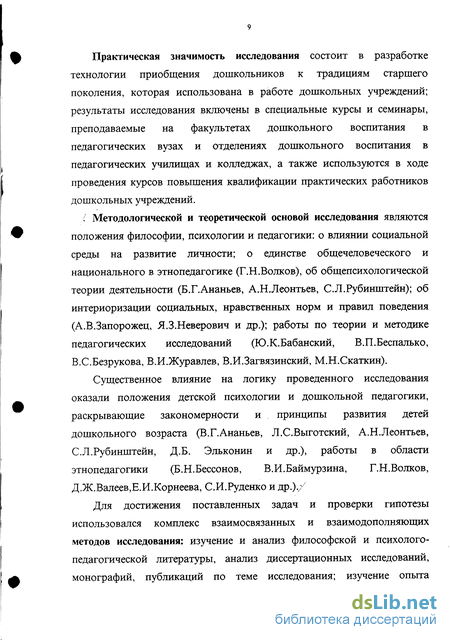 9

Практическая значимость исследования состоит в разработке технологии приобщения дошкольников к традициям старшего поколения, которая использована в работе дошкольных учреждений; результаты исследования включены в специальные курсы и семинары, преподаваемые на факультетах дошкольного воспитания в педагогических вузах и отделениях дошкольного воспитания в педагогических училищах и колледжах, а также используются в ходе проведения курсов повышения квалификации практических работников дошкольных учреждений.

Методологической и теоретической основой исследования являются положения философии, психологии и педагогики: о влиянии социальной среды на развитие личности; о единстве общечеловеческого и национального в этнопедагогике (Г.Н.Волков), об общепсихологической теории деятельности (Б.Г.Ананьев, А.Н.Леонтьев, С.Л.Рубинштейн); об интериоризации социальных, нравственных норм и правил поведения (А.В.Запорожец, Я.З.Неверович и др.); работы по теории и методике педагогических исследований (Ю.К.Бабанский, В.П.Беспалько, В.С.Безрукова, В.И.Журавлев, В.И.Загвязинский, М.Н.Скаткин).

Существенное влияние на логику проведенного исследования оказали положения детской психологии и дошкольной педагогики, раскрывающие закономерности и принципы развития детей дошкольного возраста (В.Г.Ананьев, Л.С.Выготский, А.Н.Леонтьев, С.Л.Рубинштейн, Д.Б. Эльконин и др.), работы в области этнопедагогики (Б.Н.Бессонов, В.И.Баймурзина, Г.Н.Волков, Д.Ж.Валеев,Е.И.Корнеева, С.И.Руденко и др.).

Для достижения поставленных задач и проверки гипотезы использовался комплекс взаимосвязанных и взаимодополняющих методов исследования: изучение и анализ философской и психолого-педагогической литературы, анализ диссертационных исследований, монографий, публикаций по теме исследования; изучение опыта

dsLib.net
библиотека диссертаций